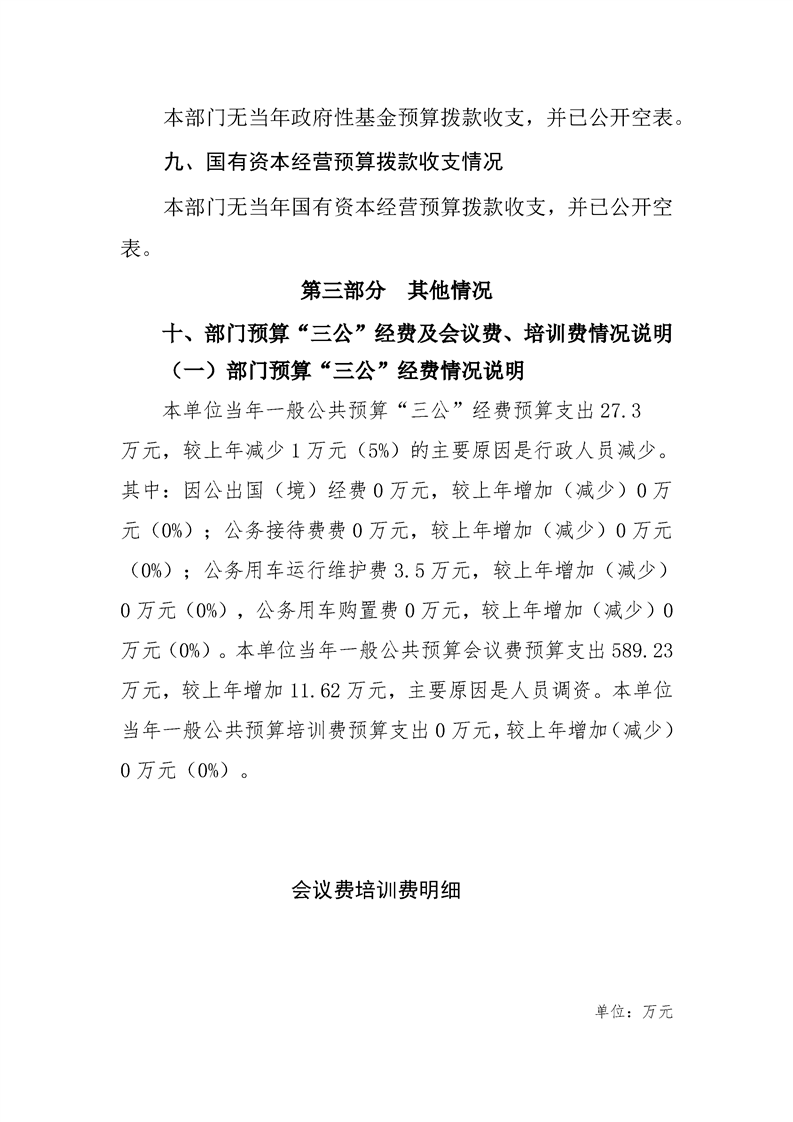 本部门无当年政府性基金预算拨款收支，并已公开空表。

九、国有资本经营预算拨款收支情况

本部门无当年国有资本经营预算拨款收支，并已公开空表。

第三部分 其他情况

十、部门预算“三公”经费及会议费、培训费情况说明

（一）部门预算“三公”经费情况说明

本单位当年一般公共预算“三公”经费预算支出27.3万元，较上年减少1万元（5%）的主要原因是行政人员减少。其中：因公出国（境）经费0万元，较上年增加（减少）0万元（0%）；公务接待费费0万元，较上年增加（减少）0万元（0%）；公务用车运行维护费3.5万元，较上年增加（减少）0万元（0%），公务用车购置费0万元，较上年增加（减少）0万元（0%）。本单位当年一般公共预算会议费预算支出589.23万元，较上年增加11.62万元，主要原因是人员调资。本单位当年一般公共预算培训费预算支出0万元，较上年增加（减少）0万元（0%）。

会议费培训费明细

单位：万元